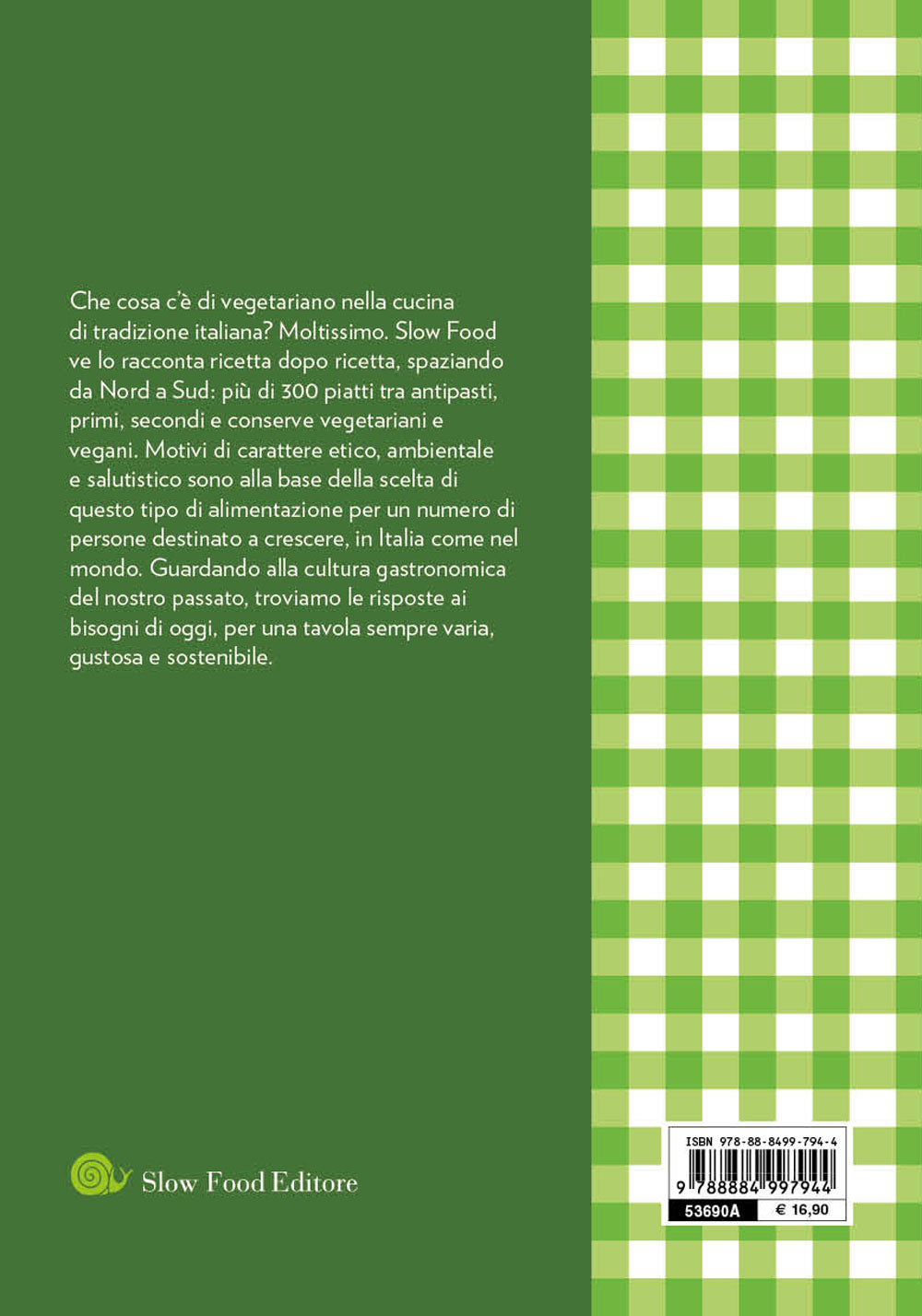 Che cosa c'è di vegetariano nella cucina di tradizione italiana? Moltissimo. Slow Food ve lo racconta ricetta dopo ricetta, spaziando da Nord a Sud: più di 300 piatti tra antipasti, primi, secondi e conserve vegetariani e vegani. Motivi di carattere etico, ambientale e salutistico sono alla base della scelta di questo tipo di alimentazione per un numero di persone destinato a crescere, in Italia come nel mondo. Guardando alla cultura gastronomica del nostro passato, troviamo le risposte ai bisogni di oggi, per una tavola sempre varia, gustosa e sostenibile.

Slow Food Editore

ISBN 978-88-8499-794-4
9 788884 997944
53690A € 16,90